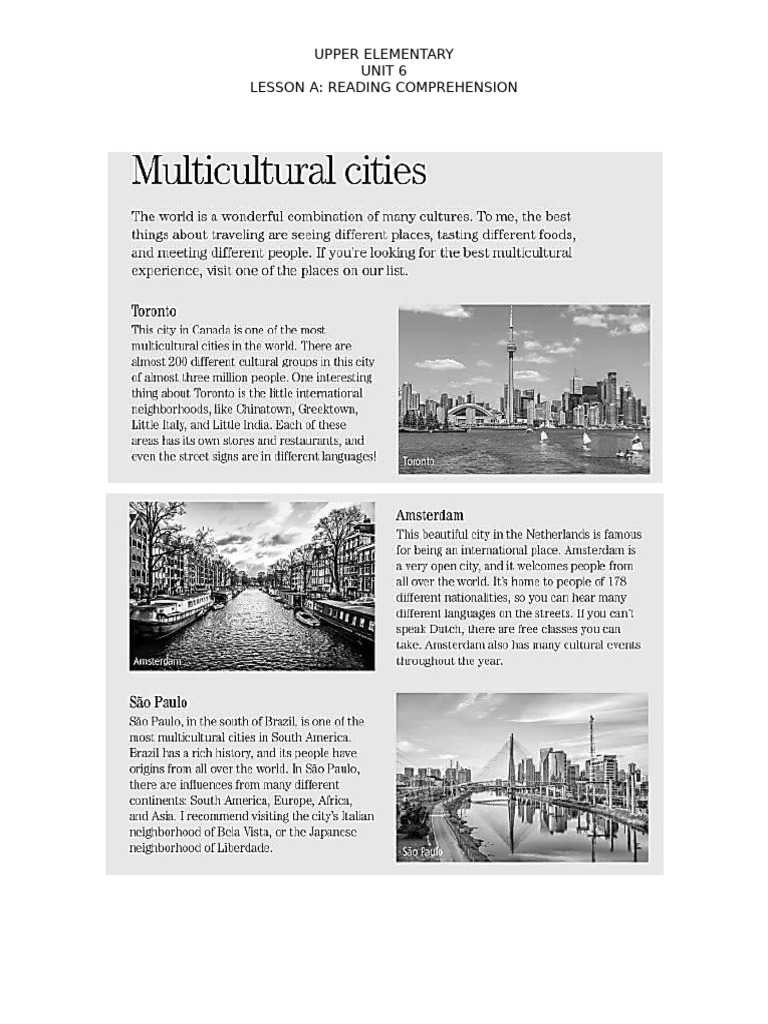 UPPER ELEMENTARY
UNIT 6
LESSON A: READING COMPREHENSION

Multicultural cities

The world is a wonderful combination of many cultures. To me, the best things about traveling are seeing different places, tasting different foods, and meeting different people. If you're looking for the best multicultural experience, visit one of the places on our list.

Toronto

This city in Canada is one of the most multicultural cities in the world. There are almost 200 different cultural groups in this city of almost three million people. One interesting thing about Toronto is the little international neighborhoods, like Chinatown, Greektown, Little Italy, and Little India. Each of these areas has its own stores and restaurants, and even the street signs are in different languages!

Toronto

Amsterdam

Amsterdam

This beautiful city in the Netherlands is famous for being an international place. Amsterdam is a very open city, and it welcomes people from all over the world. It's home to people of 178 different nationalities, so you can hear many different languages on the streets. If you can't speak Dutch, there are free classes you can take. Amsterdam also has many cultural events throughout the year.

São Paulo

São Paulo, in the south of Brazil, is one of the most multicultural cities in South America. Brazil has a rich history, and its people have origins from all over the world. In São Paulo, there are influences from many different continents: South America, Europe, Africa, and Asia. I recommend visiting the city's Italian neighborhood of Bela Vista, or the Japanese neighborhood of Liberdade.

São Paulo